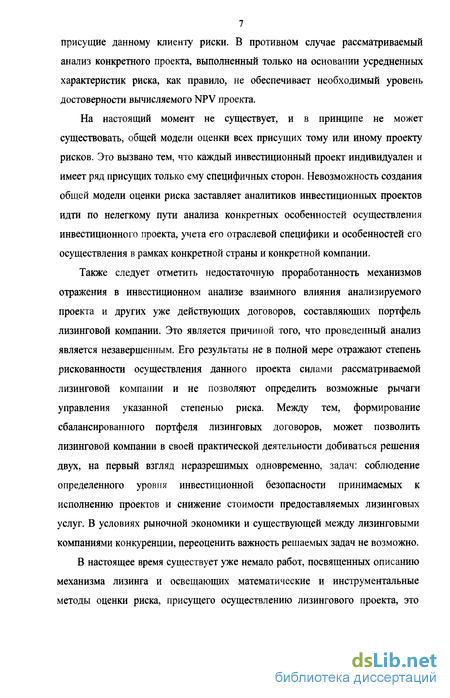 7

присущие данному клиенту риски. В противном случае рассматриваемый анализ конкретного проекта, выполненный только на основании усредненных характеристик риска, как правило, не обеспечивает необходимый уровень достоверности вычисляемого NPV проекта.

На настоящий момент не существует, и в принципе не может существовать, общей модели оценки всех присущих тому или иному проекту рисков. Это вызвано тем, что каждый инвестиционный проект индивидуален и имеет ряд присущих только ему специфичных сторон. Невозможность создания общей модели оценки риска заставляет аналитиков инвестиционных проектов идти по нелегкому пути анализа конкретных особенностей осуществления инвестиционного проекта, учета его отраслевой специфики и особенностей его осуществления в рамках конкретной страны и конкретной компании.

Также следует отметить недостаточную проработанность механизмов отражения в инвестиционном анализе взаимного влияния анализируемого проекта и других уже действующих договоров, составляющих портфель лизинговой компании. Это является причиной того, что проведенный анализ является незавершенным. Его результаты не в полной мере отражают степень рискованности осуществления данного проекта силами рассматриваемой лизинговой компании и не позволяют определить возможные рычаги управления указанной степенью риска. Между тем, формирование сбалансированного портфеля лизинговых договоров, может позволить лизинговой компании в своей практической деятельности добиваться решения двух, на первый взгляд неразрешимых одновременно, задач: соблюдение определенного уровня инвестиционной безопасности принимаемых к исполнению проектов и снижение стоимости предоставляемых лизинговых услуг. В условиях рыночной экономики и существующей между лизинговыми компаниями конкуренции, переоценить важность решаемых задач не возможно.

В настоящее время существует уже немало работ, посвященных описанию механизма лизинга и освещающих математические и инструментальные методы оценки риска, присущего осуществлению лизингового проекта, это

dsLib.net
библиотека диссертаций